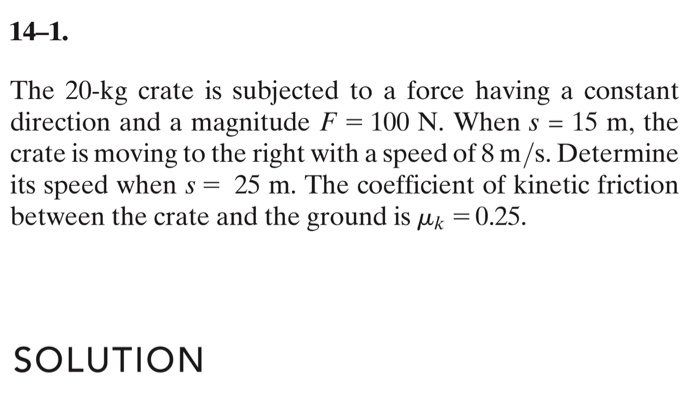 14–1.

The 20-kg crate is subjected to a force having a constant direction and a magnitude $F = 100$ N. When $s = 15$ m, the crate is moving to the right with a speed of 8 m/s. Determine its speed when $s = 25$ m. The coefficient of kinetic friction between the crate and the ground is $\mu_k = 0.25$.

SOLUTION